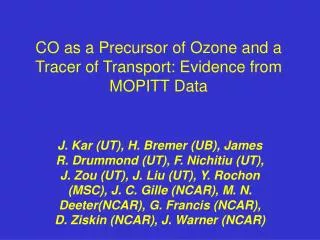 CO as a Precursor of Ozone and a Tracer of Transport: Evidence from MOPITT Data

J. Kar (UT), H. Bremer (UB), James R. Drummond (UT), F. Nichitiu (UT), J. Zou (UT), J. Liu (UT), Y. Rochon (MSC), J. C. Gille (NCAR), M. N. Deeter(NCAR), G. Francis (NCAR), D. Ziskin (NCAR), J. Warner (NCAR)